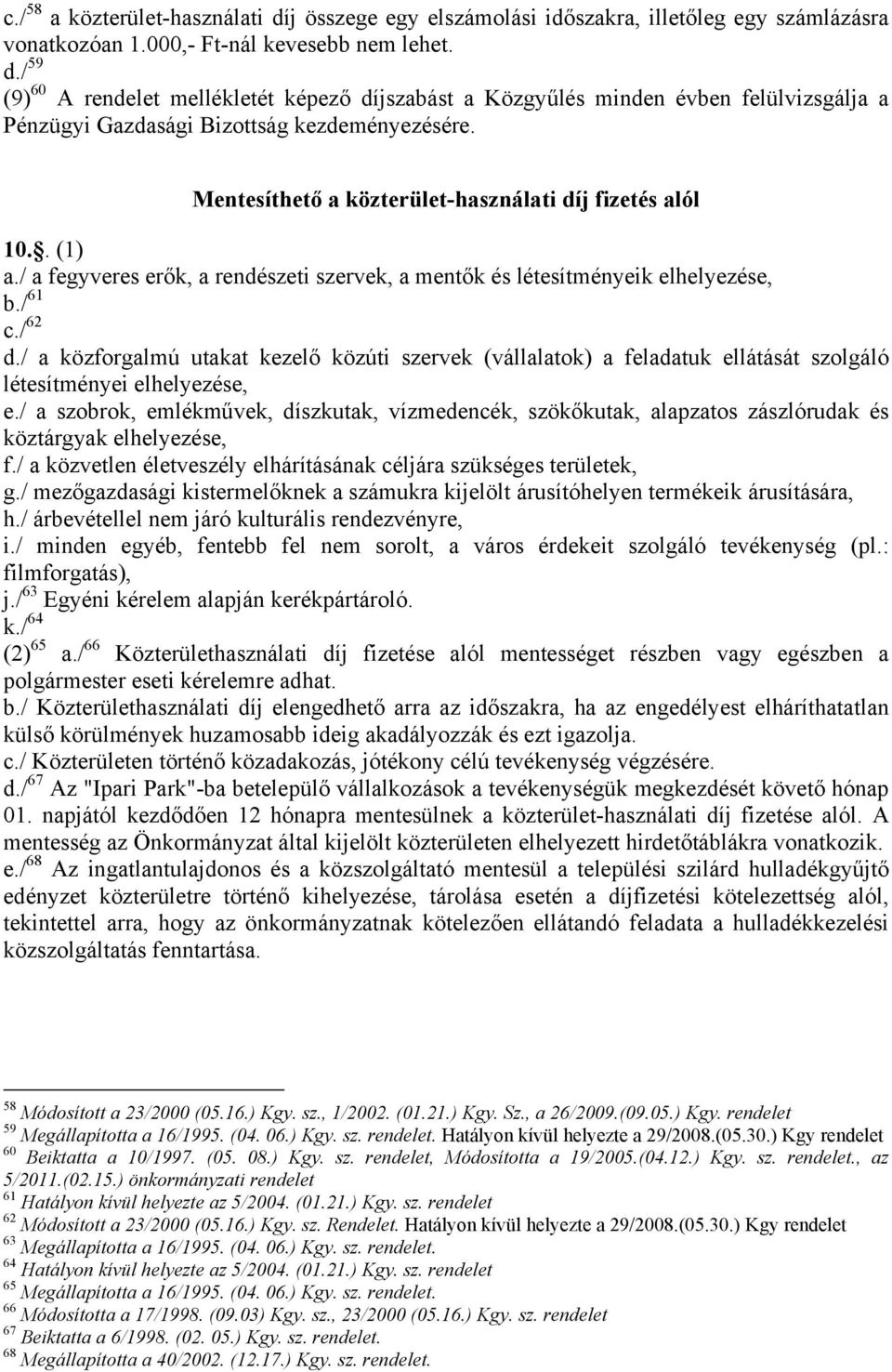 c./$^{58}$ a közterület-használati díj összege egy elszámolási időszakra, illetőleg egy számlázásra vonatkozóan 1.000,- Ft-nál kevesebb nem lehet.
d./$^{59}$
(9)$^{60}$ A rendelet mellékletét képező díjszabást a Közgyűlés minden évben felülvizsgálja a Pénzügyi Gazdasági Bizottság kezdeményezésére.

Mentesíthető a közterület-használati díj fizetés alól

10.§. (1)
a./ a fegyveres erők, a rendészeti szervek, a mentők és létesítményeik elhelyezése,
b./$^{61}$
c./$^{62}$
d./ a közforgalmú utakat kezelő közúti szervek (vállalatok) a feladatuk ellátását szolgáló létesítményei elhelyezése,
e./ a szobrok, emlékművek, díszkutak, vízmedencék, szökőkutak, alapzatos zászlórudak és köztárgyak elhelyezése,
f./ a közvetlen életveszély elhárításának céljára szükséges területek,
g./ mezőgazdasági kistermelőknek a számukra kijelölt árusítóhelyen termékeik árusítására,
h./ árbevétellel nem járó kulturális rendezvényre,
i./ minden egyéb, fentebb fel nem sorolt, a város érdekeit szolgáló tevékenység (pl.: filmforgatás),
j./$^{63}$ Egyéni kérelem alapján kerékpártároló.
k./$^{64}$
(2)$^{65}$ a./$^{66}$ Közterülethasználati díj fizetése alól mentességet részben vagy egészben a polgármester eseti kérelemre adhat.
b./ Közterülethasználati díj elengedhető arra az időszakra, ha az engedélyest elháríthatatlan külső körülmények huzamosabb ideig akadályozzák és ezt igazolja.
c./ Közterületen történő közadakozás, jótékony célú tevékenység végzésére.
d./$^{67}$ Az "Ipari Park"-ba betelepülő vállalkozások a tevékenységük megkezdését követő hónap 01. napjától kezdődően 12 hónapra mentesülnek a közterület-használati díj fizetése alól. A mentesség az Önkormányzat által kijelölt közterületen elhelyezett hirdetőtáblákra vonatkozik.
e./$^{68}$ Az ingatlantulajdonos és a közszolgáltató mentesül a települési szilárd hulladékgyűjtő edényzet közterületre történő kihelyezése, tárolása esetén a díjfizetési kötelezettség alól, tekintettel arra, hogy az önkormányzatnak kötelezően ellátandó feladata a hulladékkezelési közszolgáltatás fenntartása.

$^{58}$ Módosított a 23/2000 (05.16.) Kgy. sz., 1/2002. (01.21.) Kgy. Sz., a 26/2009.(09.05.) Kgy. rendelet
$^{59}$ Megállapította a 16/1995. (04. 06.) Kgy. sz. rendelet. Hatályon kívül helyezte a 29/2008.(05.30.) Kgy rendelet
$^{60}$ Beiktatta a 10/1997. (05. 08.) Kgy. sz. rendelet, Módosította a 19/2005.(04.12.) Kgy. sz. rendelet., az 5/2011.(02.15.) önkormányzati rendelet
$^{61}$ Hatályon kívül helyezte az 5/2004. (01.21.) Kgy. sz. rendelet
$^{62}$ Módosított a 23/2000 (05.16.) Kgy. sz. Rendelet. Hatályon kívül helyezte a 29/2008.(05.30.) Kgy rendelet
$^{63}$ Megállapította a 16/1995. (04. 06.) Kgy. sz. rendelet.
$^{64}$ Hatályon kívül helyezte az 5/2004. (01.21.) Kgy. sz. rendelet
$^{65}$ Megállapította a 16/1995. (04. 06.) Kgy. sz. rendelet.
$^{66}$ Módosította a 17/1998. (09.03) Kgy. sz., 23/2000 (05.16.) Kgy. sz. rendelet
$^{67}$ Beiktatta a 6/1998. (02. 05.) Kgy. sz. rendelet.
$^{68}$ Megállapította a 40/2002. (12.17.) Kgy. sz. rendelet.